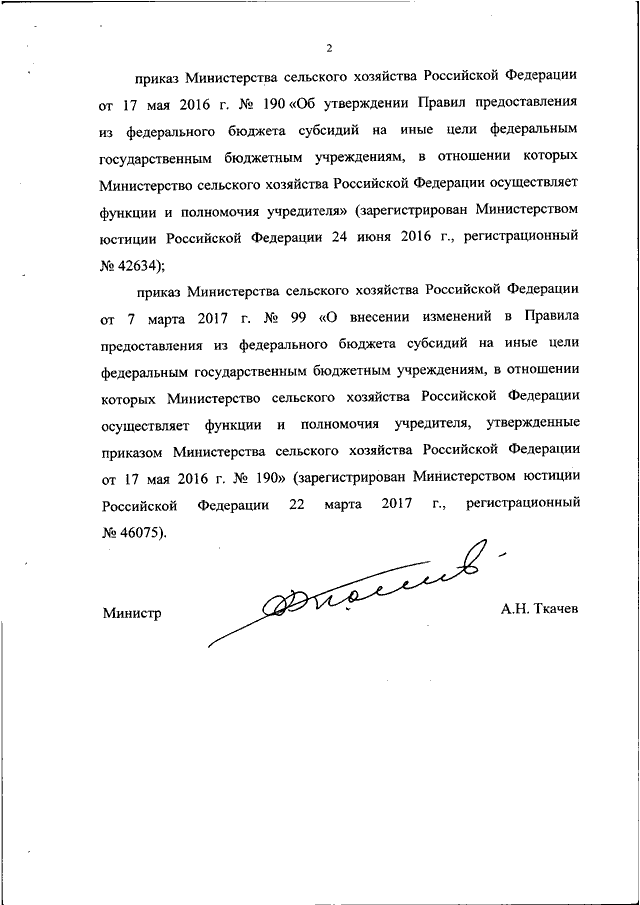 2

приказ Министерства сельского хозяйства Российской Федерации от 17 мая 2016 г. № 190 «Об утверждении Правил предоставления из федерального бюджета субсидий на иные цели федеральным государственным бюджетным учреждениям, в отношении которых Министерство сельского хозяйства Российской Федерации осуществляет функции и полномочия учредителя» (зарегистрирован Министерством юстиции Российской Федерации 24 июня 2016 г., регистрационный № 42634);

приказ Министерства сельского хозяйства Российской Федерации от 7 марта 2017 г. № 99 «О внесении изменений в Правила предоставления из федерального бюджета субсидий на иные цели федеральным государственным бюджетным учреждениям, в отношении которых Министерство сельского хозяйства Российской Федерации осуществляет функции и полномочия учредителя, утвержденные приказом Министерства сельского хозяйства Российской Федерации от 17 мая 2016 г. № 190» (зарегистрирован Министерством юстиции Российской Федерации 22 марта 2017 г., регистрационный № 46075).

Министр

А.Н. Ткачев